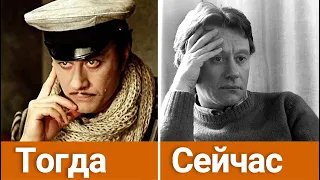 Тогда

Сейчас